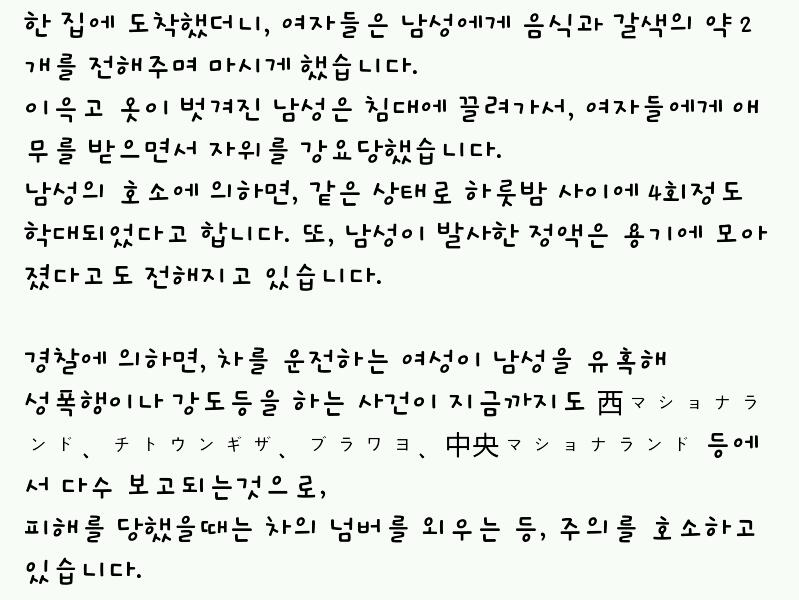 한 집에 도착했더니, 여자들은 남성에게 음식과 갈색의 약 2개를 전해주며 마시게 했습니다.
이윽고 옷이 벗겨진 남성은 침대에 끌려가서, 여자들에게 애무를 받으면서 자위를 강요당했습니다.
남성의 호소에 의하면, 같은 상태로 하룻밤 사이에 4회정도 학대되었다고 합니다. 또, 남성이 발사한 정액은 용기에 모아졌다고도 전해지고 있습니다.

경찰에 의하면, 차를 운전하는 여성이 남성을 유혹해 성폭행이나 강도등을 하는 사건이 지금까지도 西マショナランド、チトウンギザ、ブラワヨ、中央マショナランド 등에서 다수 보고되는것으로,
피해를 당했을때는 차의 넘버를 외우는 등, 주의를 호소하고 있습니다.